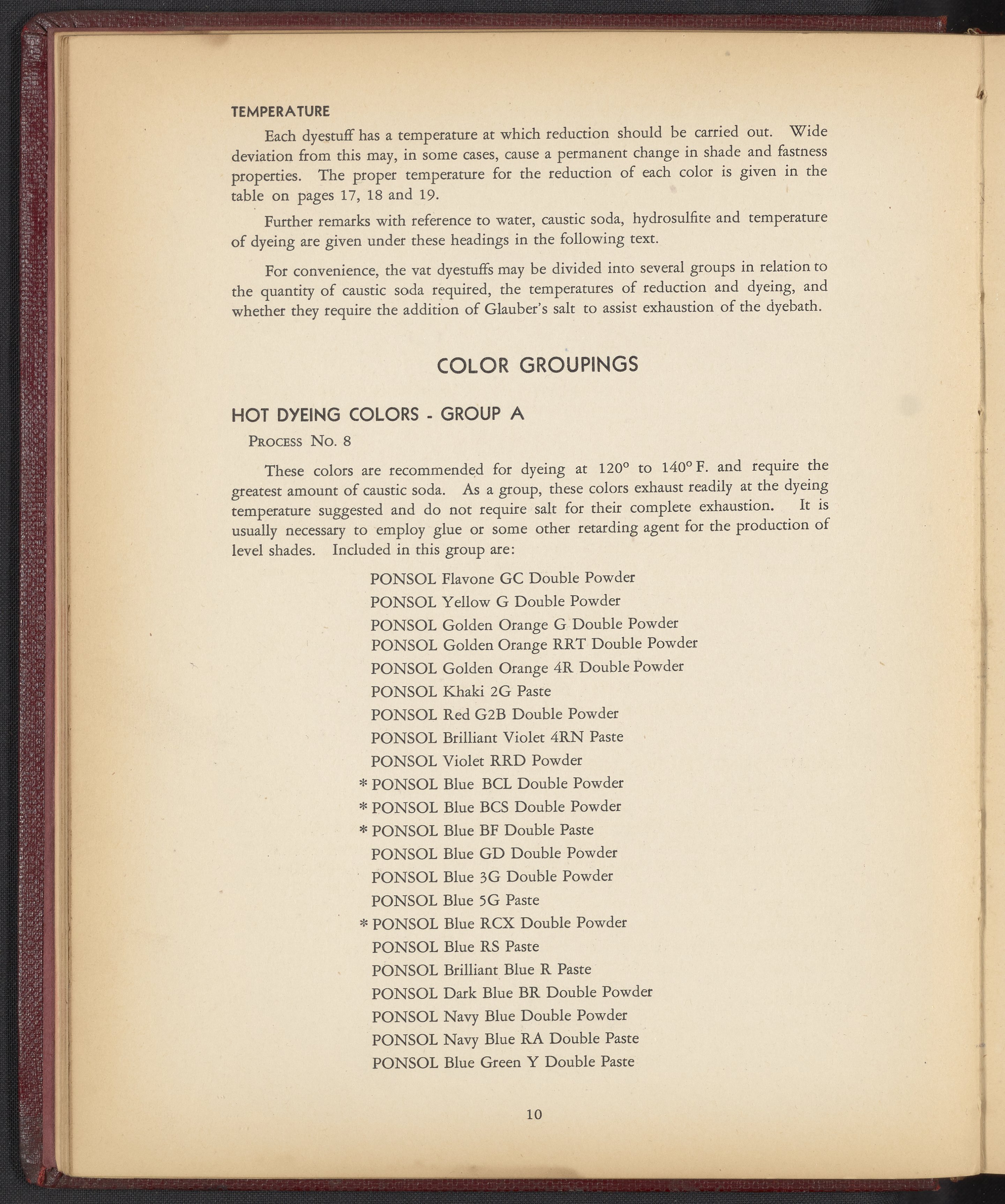 TEMPERATURE

Each dyestuff has a temperature at which reduction should be carried out. Wide deviation from this may, in some cases, cause a permanent change in shade and fastness properties. The proper temperature for the reduction of each color is given in the table on pages 17, 18 and 19.

Further remarks with reference to water, caustic soda, hydrosulfite and temperature of dyeing are given under these headings in the following text.

For convenience, the vat dyestuffs may be divided into several groups in relation to the quantity of caustic soda required, the temperatures of reduction and dyeing, and whether they require the addition of Glauber's salt to assist exhaustion of the dyebath.

COLOR GROUPINGS

HOT DYEING COLORS - GROUP A

PROCESS NO. 8

These colors are recommended for dyeing at 120° to 140° F. and require the greatest amount of caustic soda. As a group, these colors exhaust readily at the dyeing temperature suggested and do not require salt for their complete exhaustion. It is usually necessary to employ glue or some other retarding agent for the production of level shades. Included in this group are:

PONSOL Flavone GC Double Powder
PONSOL Yellow G Double Powder
PONSOL Golden Orange G Double Powder
PONSOL Golden Orange RRT Double Powder
PONSOL Golden Orange 4R Double Powder
PONSOL Khaki 2G Paste
PONSOL Red G2B Double Powder
PONSOL Brilliant Violet 4RN Paste
PONSOL Violet RRD Powder
* PONSOL Blue BCL Double Powder
* PONSOL Blue BCS Double Powder
* PONSOL Blue BF Double Paste
PONSOL Blue GD Double Powder
PONSOL Blue 3G Double Powder
PONSOL Blue 5G Paste
* PONSOL Blue RCX Double Powder
PONSOL Blue RS Paste
PONSOL Brilliant Blue R Paste
PONSOL Dark Blue BR Double Powder
PONSOL Navy Blue Double Powder
PONSOL Navy Blue RA Double Paste
PONSOL Blue Green Y Double Paste

10